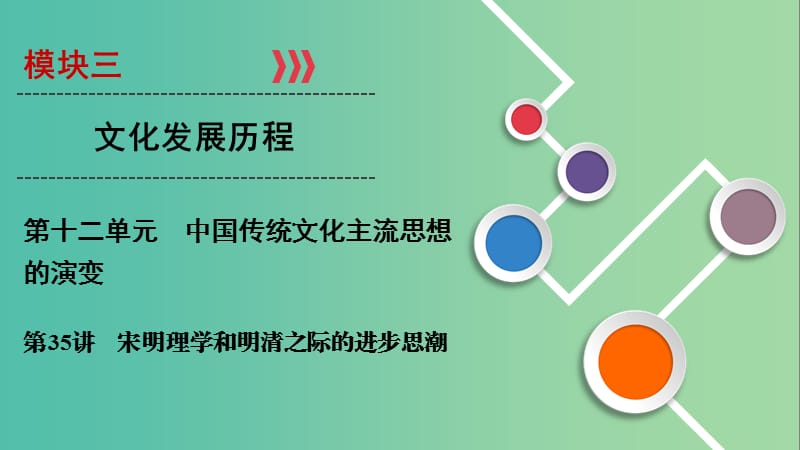 模块三

文化发展历程

第十二单元　中国传统文化主流思想的演变

第35讲　宋明理学和明清之际的进步思潮